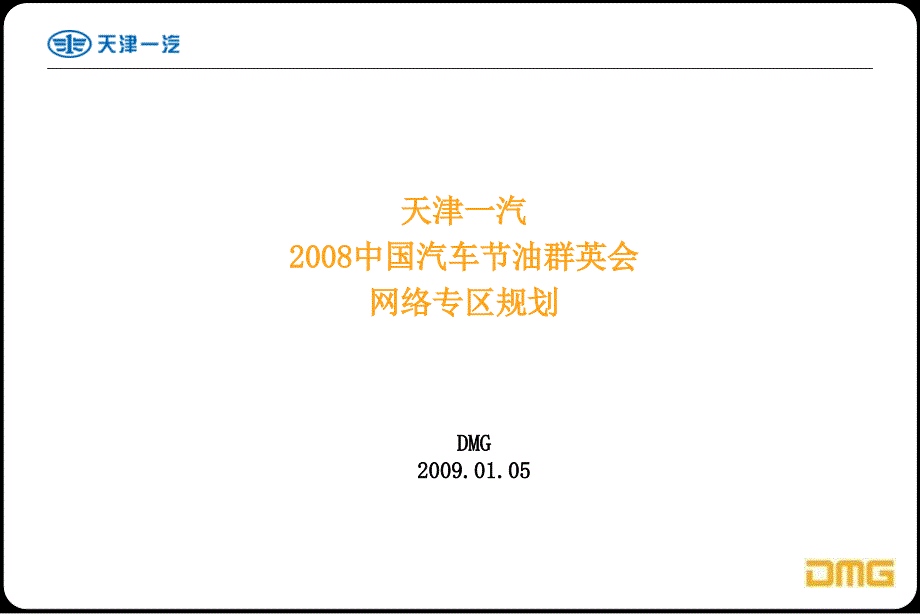 天津一汽

天津一汽
2008中国汽车节油群英会
网络专区规划

DMG
2009.01.05

DMG